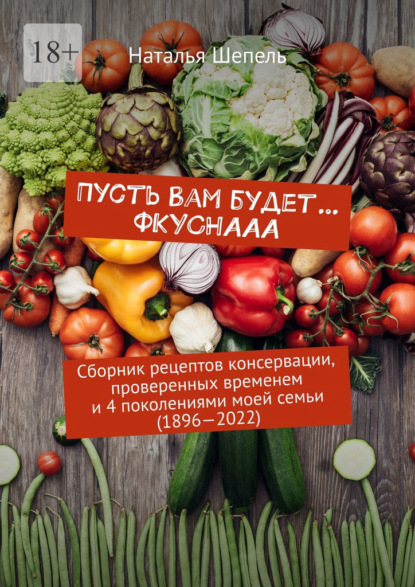 18+

Наталья Шепель

ПУСТЬ ВАМ БУДЕТ… ФКУСНААА

Сборник рецептов консервации, проверенных временем и 4 поколениями моей семьи (1896—2022)